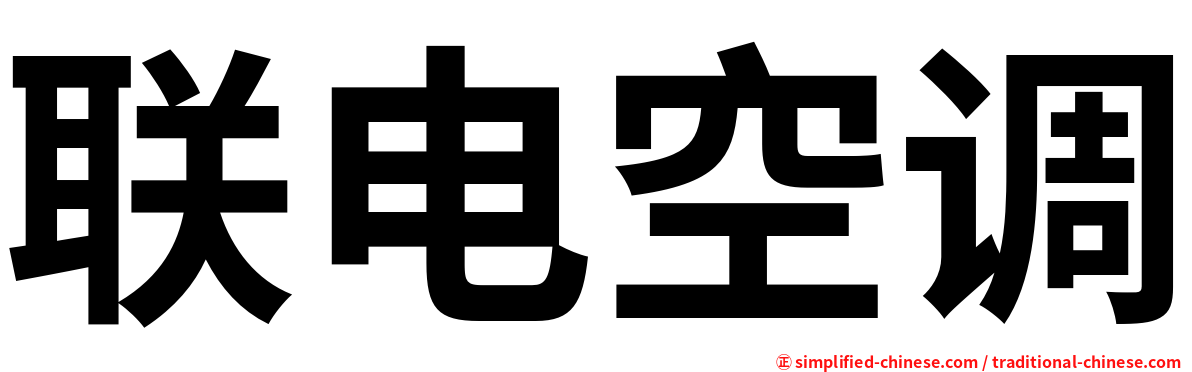 联电空调

㊣ simplified-chinese.com / traditional-chinese.com